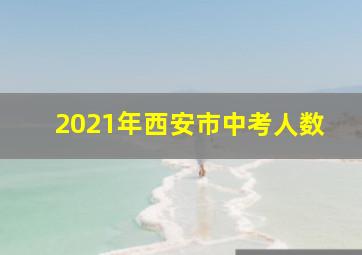 2021年西安市中考人数